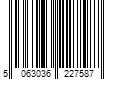 5 063036 227587